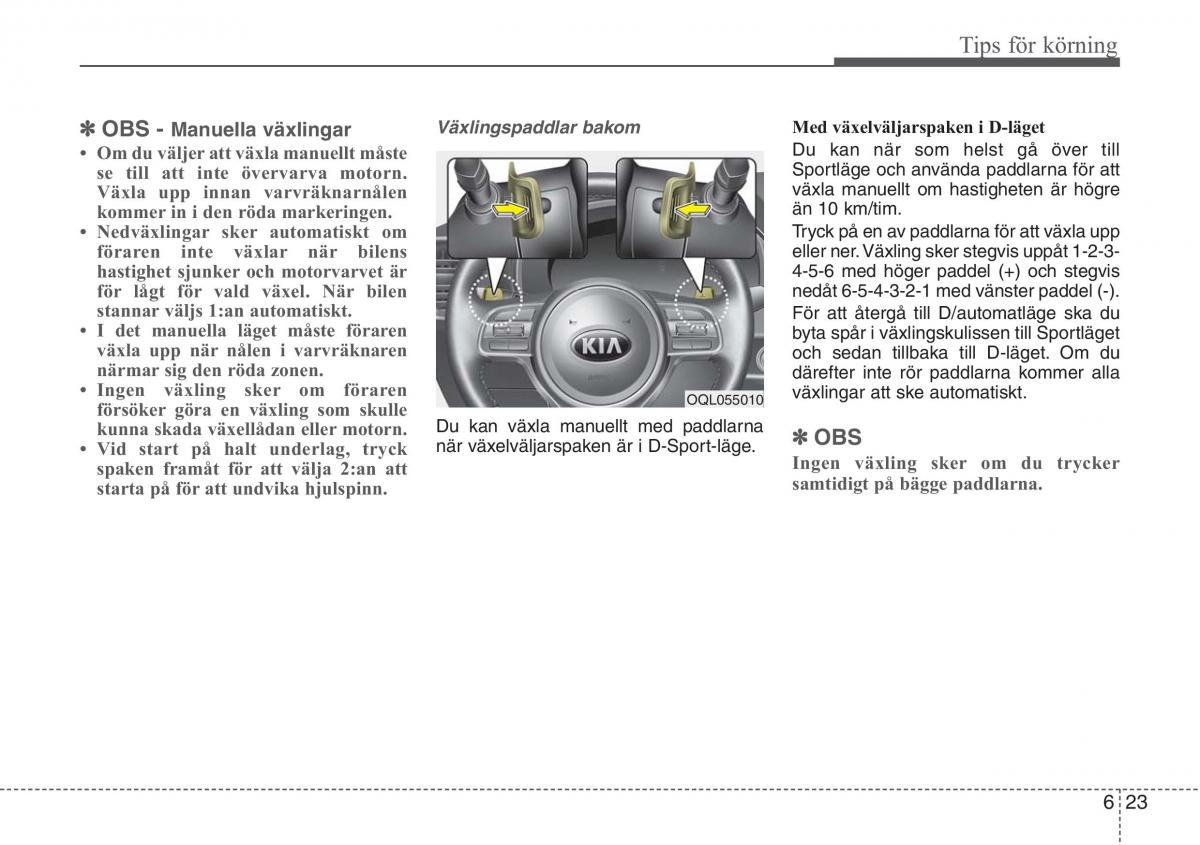 Tips för körning

✽ OBS - Manuella växlingar

• Om du väljer att växla manuellt måste se till att inte övervarva motorn. Växla upp innan varvräknarnålen kommer in i den röda markeringen.
• Nedväxlingar sker automatiskt om föraren inte växlar när bilens hastighet sjunker och motorvarvet är för lågt för vald växel. När bilen stannar väljs 1:an automatiskt.
• I det manuella läget måste föraren växla upp när nålen i varvräknaren närmar sig den röda zonen.
• Ingen växling sker om föraren försöker göra en växling som skulle kunna skada växellådan eller motorn.
• Vid start på halt underlag, tryck spaken framåt för att välja 2:an att starta på för att undvika hjulspinn.

Växlingspaddlar bakom

KIA

OQL055010

Du kan växla manuellt med paddlarna när växelväljarspaken är i D-Sport-läge.

Med växelväljarspaken i D-läget

Du kan när som helst gå över till Sportläge och använda paddlarna för att växla manuellt om hastigheten är högre än 10 km/tim.

Tryck på en av paddlarna för att växla upp eller ner. Växling sker stegvis uppåt 1-2-3-4-5-6 med höger paddel (+) och stegvis nedåt 6-5-4-3-2-1 med vänster paddel (-).

För att återgå till D/automatläge ska du byta spår i växlingskulissen till Sportläget och sedan tillbaka till D-läget. Om du därefter inte rör paddlarna kommer alla växlingar att ske automatiskt.

✽ OBS

Ingen växling sker om du trycker samtidigt på bägge paddlarna.

6 23